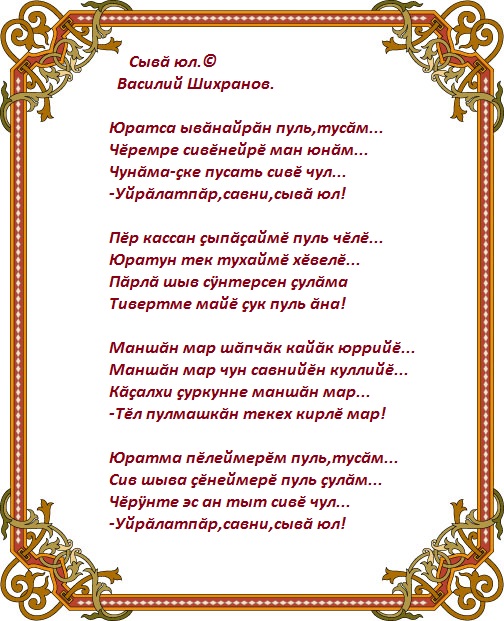 Сывă юл.©
Василий Шихранов.

Юратса ывăнайрăн пуль,тусăм...
Чĕремре сивĕнейрĕ ман юнăм...
Чунăма-çке пусать сивĕ чул...
-Уйрăлатпăр,савни,сывă юл!

Пĕр кассан çыпăçаймĕ пуль чĕлĕ...
Юратун тек тухаймĕ хĕвелĕ...
Пăрлă шыв сÿнтерсен çулăма
Тивертме майĕ çук пуль ăна!

Маншăн мар шăпчăк кайăк юррийĕ...
Маншăн мар чун савнийĕн куллийĕ...
Кăçалхи çуркунне маншăн мар...
-Тĕл пулмашкăн текех кирлĕ мар!

Юратма пĕлеймерĕм пуль,тусăм...
Сив шыва çĕнеймерĕ пуль çулăм...
Чĕрÿнте эс ан тыт сивĕ чул...
-Уйрăлатпăр,савни,сывă юл!